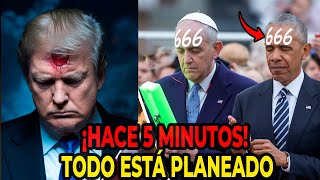 666
666
¡HACE 5 MINUTOS!
TODO ESTÁ PLANEADO